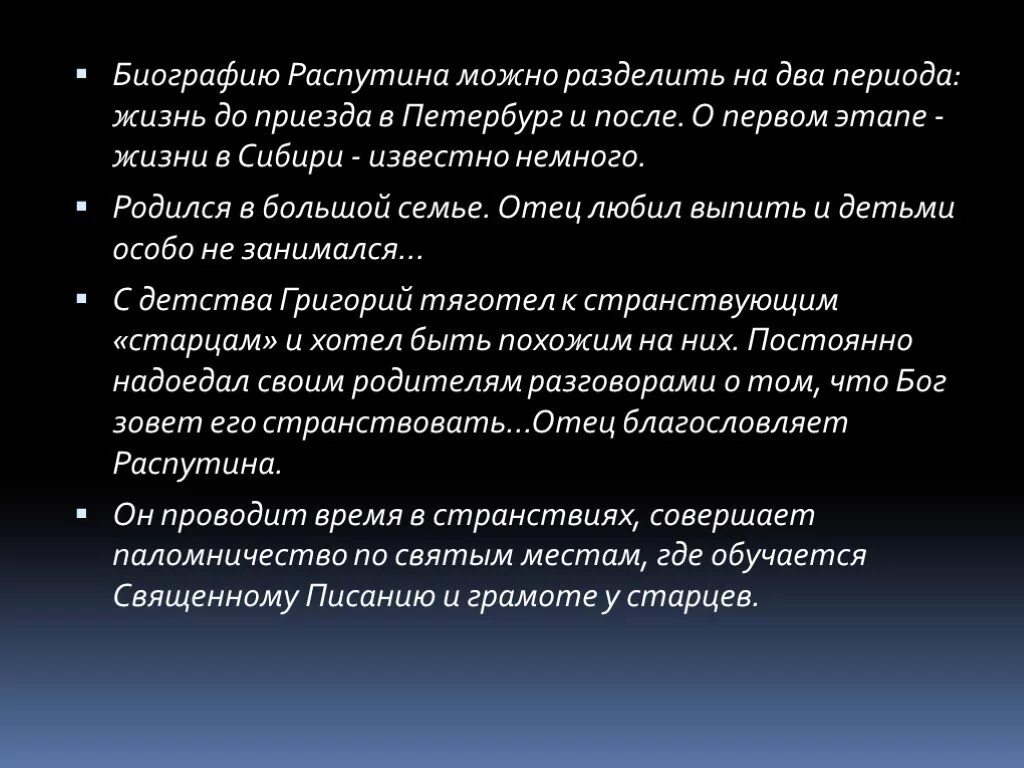 ▪ Биографию Распутина можно разделить на два периода: жизнь до приезда в Петербург и после. О первом этапе - жизни в Сибири - известно немного.

▪ Родился в большой семье. Отец любил выпить и детьми особо не занимался…

▪ С детства Григорий тяготел к странствующим «старцам» и хотел быть похожим на них. Постоянно надоедал своим родителям разговорами о том, что Бог зовет его странствовать…Отец благословляет Распутина.

▪ Он проводит время в странствиях, совершает паломничество по святым местам, где обучается Священному Писанию и грамоте у старцев.